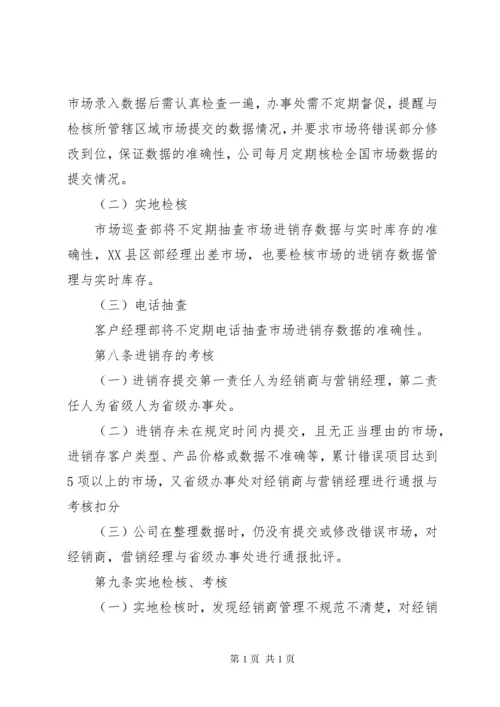 市场录入数据后需认真检查一遍，办事处需不定期督促，提醒与检核所管辖区域市场提交的数据情况，并要求市场将错误部分修改到位，保证数据的准确性，公司每月定期核检全国市场数据的提交情况。

（二）实地检核

市场巡查部将不定期抽查市场进销存数据与实时库存的准确性，XX县区部经理出差市场，也要检核市场的进销存数据管理与实时库存。

（三）电话抽查

客户经理部将不定期电话抽查市场进销存数据的准确性。

第八条进销存的考核

（一）进销存提交第一责任人为经销商与营销经理，第二责任人为省级人为省级办事处。

（二）进销存未在规定时间内提交，且无正当理由的市场，进销存客户类型、产品价格或数据不准确等，累计错误项目达到5项以上的市场，又省级办事处对经销商与营销经理进行通报与考核扣分

（三）公司在整理数据时，仍没有提交或修改错误市场，对经销商，营销经理与省级办事处进行通报批评。

第九条实地检核、考核

（一）实地检核时，发现经销商管理不规范不清楚，对经销

第1页 共1页